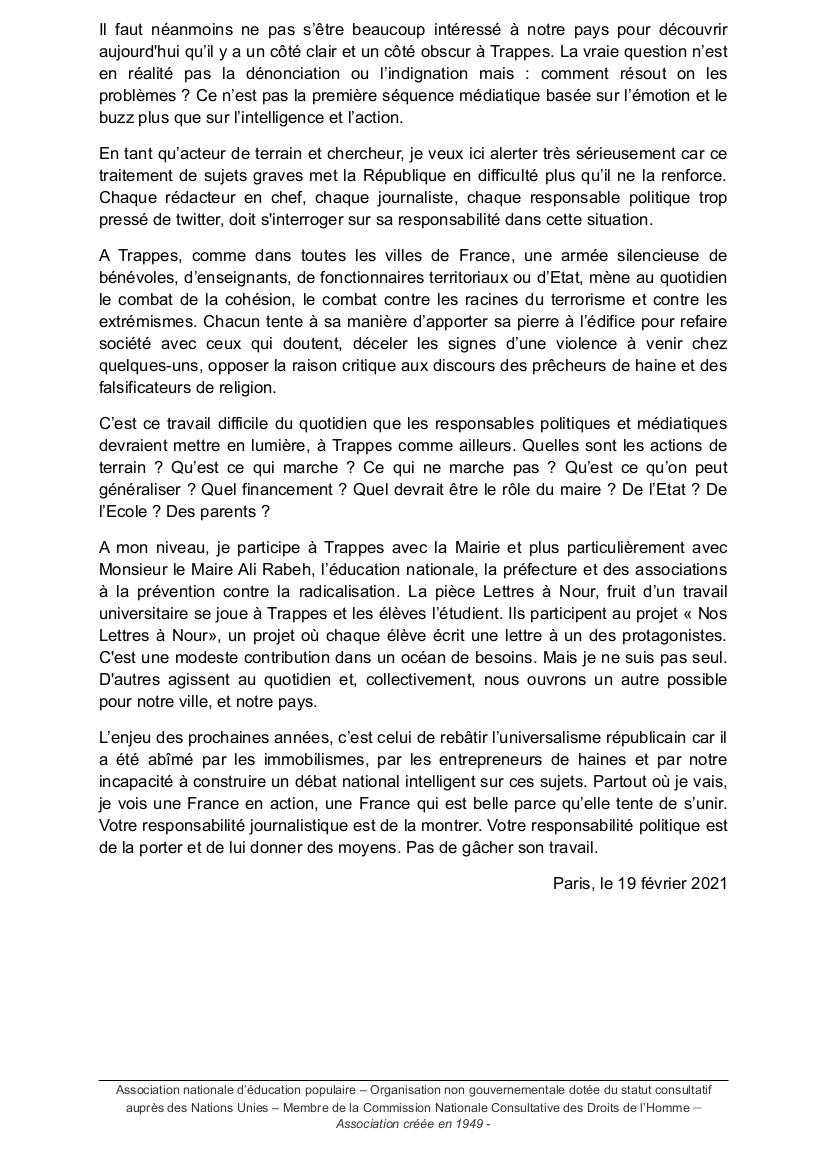 Il faut néanmoins ne pas s'être beaucoup intéressé à notre pays pour découvrir aujourd'hui qu'il y a un côté clair et un côté obscur à Trappes. La vraie question n'est en réalité pas la dénonciation ou l'indignation mais : comment résout on les problèmes ? Ce n'est pas la première séquence médiatique basée sur l'émotion et le buzz plus que sur l'intelligence et l'action.

En tant qu'acteur de terrain et chercheur, je veux ici alerter très sérieusement car ce traitement de sujets graves met la République en difficulté plus qu'il ne la renforce. Chaque rédacteur en chef, chaque journaliste, chaque responsable politique trop pressé de twitter, doit s'interroger sur sa responsabilité dans cette situation.

A Trappes, comme dans toutes les villes de France, une armée silencieuse de bénévoles, d'enseignants, de fonctionnaires territoriaux ou d'Etat, mène au quotidien le combat de la cohésion, le combat contre les racines du terrorisme et contre les extrémismes. Chacun tente à sa manière d'apporter sa pierre à l'édifice pour refaire société avec ceux qui doutent, déceler les signes d'une violence à venir chez quelques-uns, opposer la raison critique aux discours des prêcheurs de haine et des falsificateurs de religion.

C'est ce travail difficile du quotidien que les responsables politiques et médiatiques devraient mettre en lumière, à Trappes comme ailleurs. Quelles sont les actions de terrain ? Qu'est ce qui marche ? Ce qui ne marche pas ? Qu'est ce qu'on peut généraliser ? Quel financement ? Quel devrait être le rôle du maire ? De l'Etat ? De l'Ecole ? Des parents ?

A mon niveau, je participe à Trappes avec la Mairie et plus particulièrement avec Monsieur le Maire Ali Rabeh, l'éducation nationale, la préfecture et des associations à la prévention contre la radicalisation. La pièce Lettres à Nour, fruit d'un travail universitaire se joue à Trappes et les élèves l'étudient. Ils participent au projet « Nos Lettres à Nour», un projet où chaque élève écrit une lettre à un des protagonistes. C'est une modeste contribution dans un océan de besoins. Mais je ne suis pas seul. D'autres agissent au quotidien et, collectivement, nous ouvrons un autre possible pour notre ville, et notre pays.

L'enjeu des prochaines années, c'est celui de rebâtir l'universalisme républicain car il a été abîmé par les immobilismes, par les entrepreneurs de haines et par notre incapacité à construire un débat national intelligent sur ces sujets. Partout où je vais, je vois une France en action, une France qui est belle parce qu'elle tente de s'unir. Votre responsabilité journalistique est de la montrer. Votre responsabilité politique est de la porter et de lui donner des moyens. Pas de gâcher son travail.

Paris, le 19 février 2021

Association nationale d'éducation populaire – Organisation non gouvernementale dotée du statut consultatif auprès des Nations Unies – Membre de la Commission Nationale Consultative des Droits de l'Homme – Association créée en 1949 -